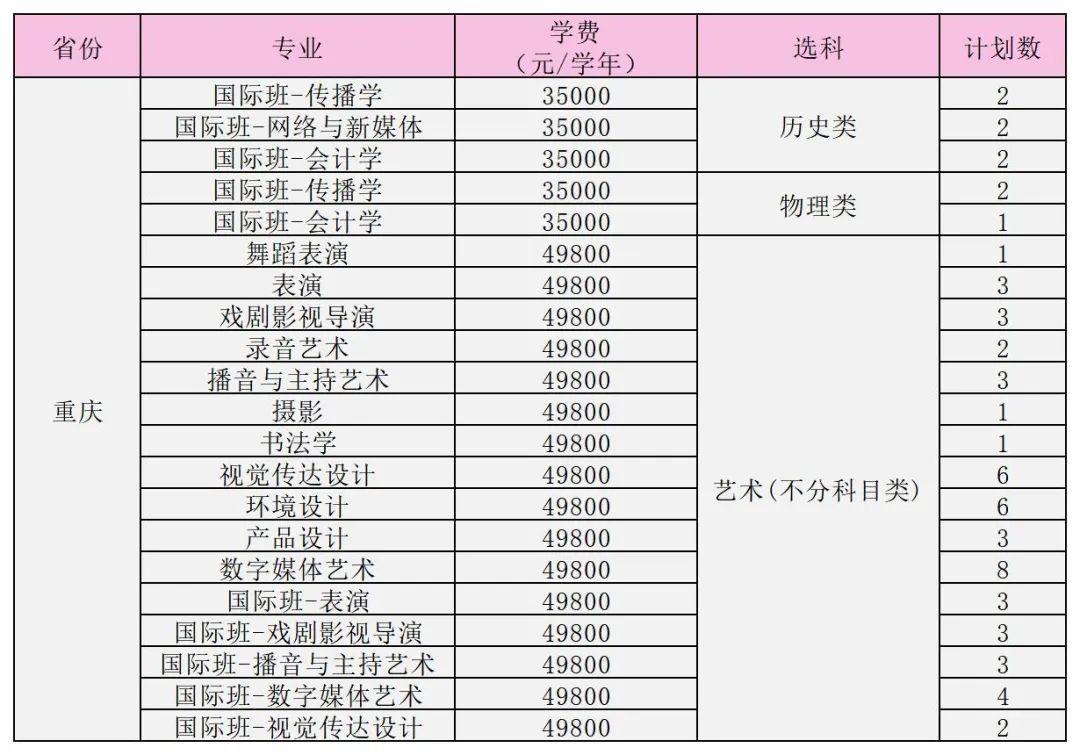 | 省份 | 专业 | 学费（元/学年） | 选科 | 计划数 |
|---|---|---|---|---|
| 重庆 | 国际班-传播学 | 35000 | 历史类 | 2 |
| | 国际班-网络与新媒体 | 35000 | | 2 |
| | 国际班-会计学 | 35000 | | 2 |
| | 国际班-传播学 | 35000 | 物理类 | 2 |
| | 国际班-会计学 | 35000 | | 1 |
| | 舞蹈表演 | 49800 | 艺术(不分科目类) | 1 |
| | 表演 | 49800 | | 3 |
| | 戏剧影视导演 | 49800 | | 3 |
| | 录音艺术 | 49800 | | 2 |
| | 播音与主持艺术 | 49800 | | 3 |
| | 摄影 | 49800 | | 1 |
| | 书法学 | 49800 | | 1 |
| | 视觉传达设计 | 49800 | | 6 |
| | 环境设计 | 49800 | | 6 |
| | 产品设计 | 49800 | | 3 |
| | 数字媒体艺术 | 49800 | | 8 |
| | 国际班-表演 | 49800 | | 3 |
| | 国际班-戏剧影视导演 | 49800 | | 3 |
| | 国际班-播音与主持艺术 | 49800 | | 3 |
| | 国际班-数字媒体艺术 | 49800 | | 4 |
| | 国际班-视觉传达设计 | 49800 | | 2 |